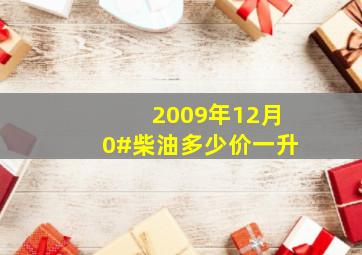 2009年12月
0#柴油多少价一升